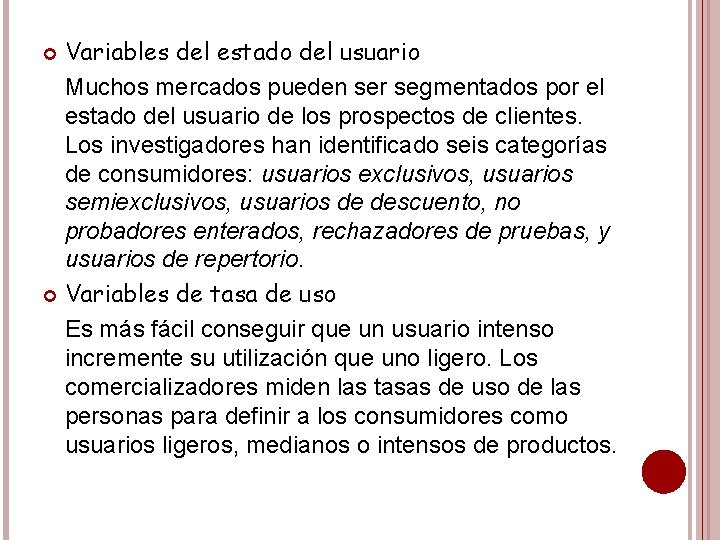 Variables del estado del usuario

Muchos mercados pueden ser segmentados por el estado del usuario de los prospectos de clientes. Los investigadores han identificado seis categorías de consumidores: usuarios exclusivos, usuarios semiexclusivos, usuarios de descuento, no probadores enterados, rechazadores de pruebas, y usuarios de repertorio.

Variables de tasa de uso

Es más fácil conseguir que un usuario intenso incremente su utilización que uno ligero. Los comercializadores miden las tasas de uso de las personas para definir a los consumidores como usuarios ligeros, medianos o intensos de productos.